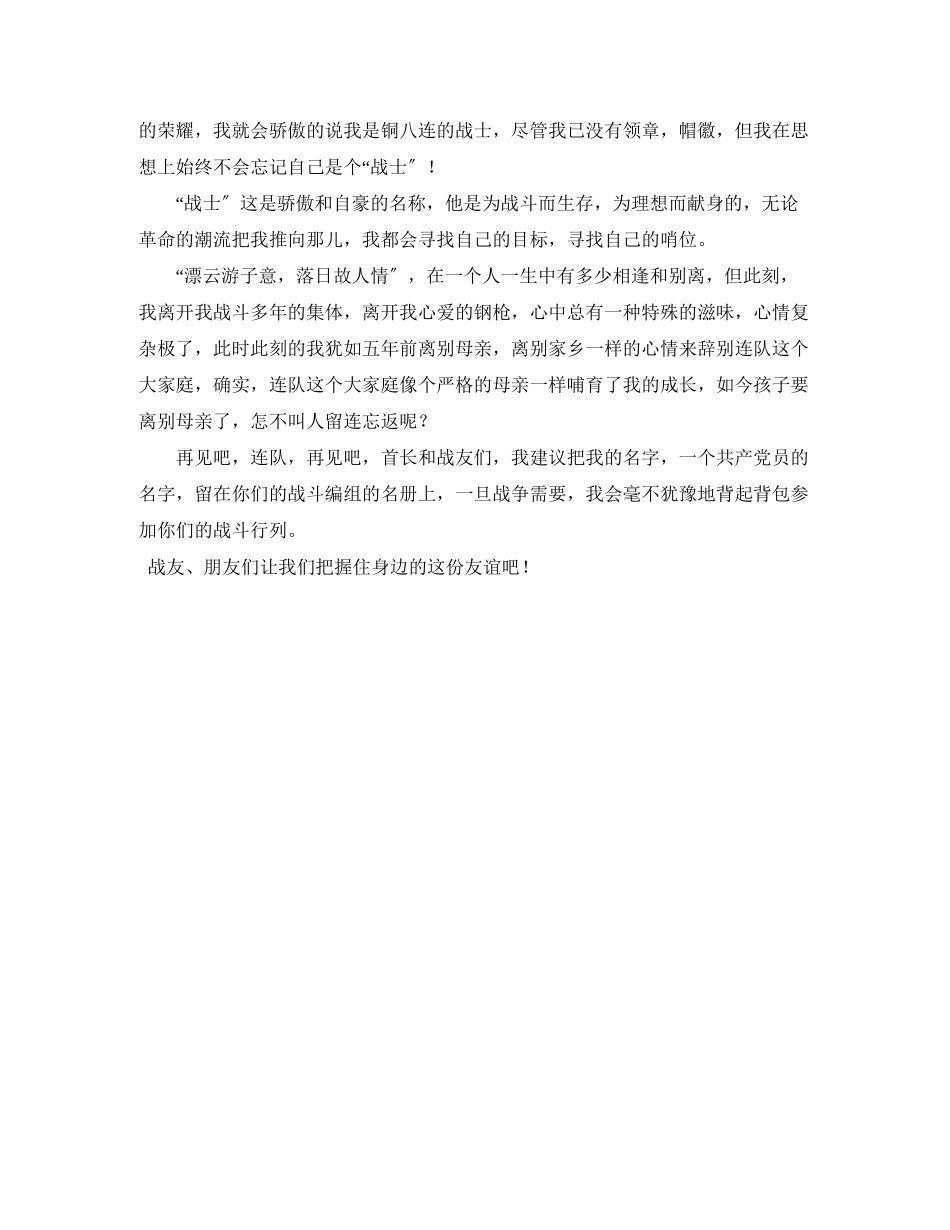 的荣耀，我就会骄傲的说我是铜八连的战士，尽管我已没有领章，帽徽，但我在思想上始终不会忘记自己是个“战士″！

“战士″这是骄傲和自豪的名称，他是为战斗而生存，为理想而献身的，无论革命的潮流把我推向那儿，我都会寻找自己的目标，寻找自己的哨位。

“漂云游子意，落日故人情″，在一个人一生中有多少相逢和别离，但此刻，我离开我战斗多年的集体，离开我心爱的钢枪，心中总有一种特殊的滋味，心情复杂极了，此时此刻的我犹如五年前离别母亲，离别家乡一样的心情来辞别连队这个大家庭，确实，连队这个大家庭像个严格的母亲一样哺育了我的成长，如今孩子要离别母亲了，怎不叫人留连忘返呢？

再见吧，连队，再见吧，首长和战友们，我建议把我的名字，一个共产党员的名字，留在你们的战斗编组的名册上，一旦战争需要，我会毫不犹豫地背起背包参加你们的战斗行列。

战友、朋友们让我们把握住身边的这份友谊吧！